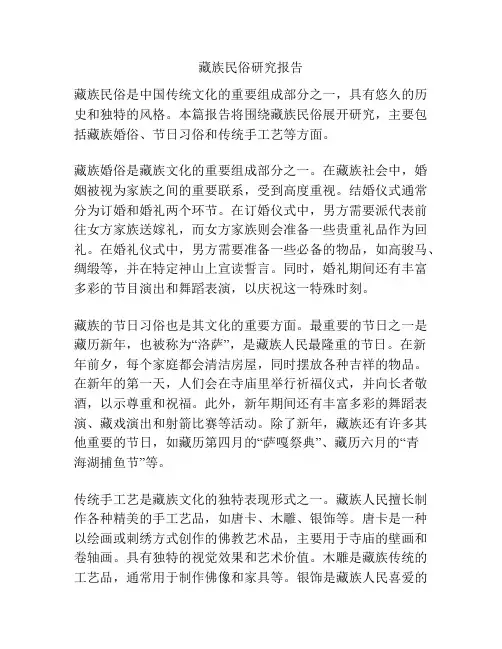 藏族民俗研究报告

藏族民俗是中国传统文化的重要组成部分之一，具有悠久的历史和独特的风格。本篇报告将围绕藏族民俗展开研究，主要包括藏族婚俗、节日习俗和传统手工艺等方面。

藏族婚俗是藏族文化的重要组成部分之一。在藏族社会中，婚姻被视为家族之间的重要联系，受到高度重视。结婚仪式通常分为订婚和婚礼两个环节。在订婚仪式中，男方需要派代表前往女方家族送嫁礼，而女方家族则会准备一些贵重礼品作为回礼。在婚礼仪式中，男方需要准备一些必备的物品，如高骏马、绸缎等，并在特定神山上宣读誓言。同时，婚礼期间还有丰富多彩的节目演出和舞蹈表演，以庆祝这一特殊时刻。

藏族的节日习俗也是其文化的重要方面。最重要的节日之一是藏历新年，也被称为“洛萨”，是藏族人民最隆重的节日。在新年前夕，每个家庭都会清洁房屋，同时摆放各种吉祥的物品。在新年的第一天，人们会在寺庙里举行祈福仪式，并向长者敬酒，以示尊重和祝福。此外，新年期间还有丰富多彩的舞蹈表演、藏戏演出和射箭比赛等活动。除了新年，藏族还有许多其他重要的节日，如藏历第四月的“萨嘎祭典”、藏历六月的“青海湖捕鱼节”等。

传统手工艺是藏族文化的独特表现形式之一。藏族人民擅长制作各种精美的手工艺品，如唐卡、木雕、银饰等。唐卡是一种以绘画或刺绣方式创作的佛教艺术品，主要用于寺庙的壁画和卷轴画。具有独特的视觉效果和艺术价值。木雕是藏族传统的工艺品，通常用于制作佛像和家具等。银饰是藏族人民喜爱的